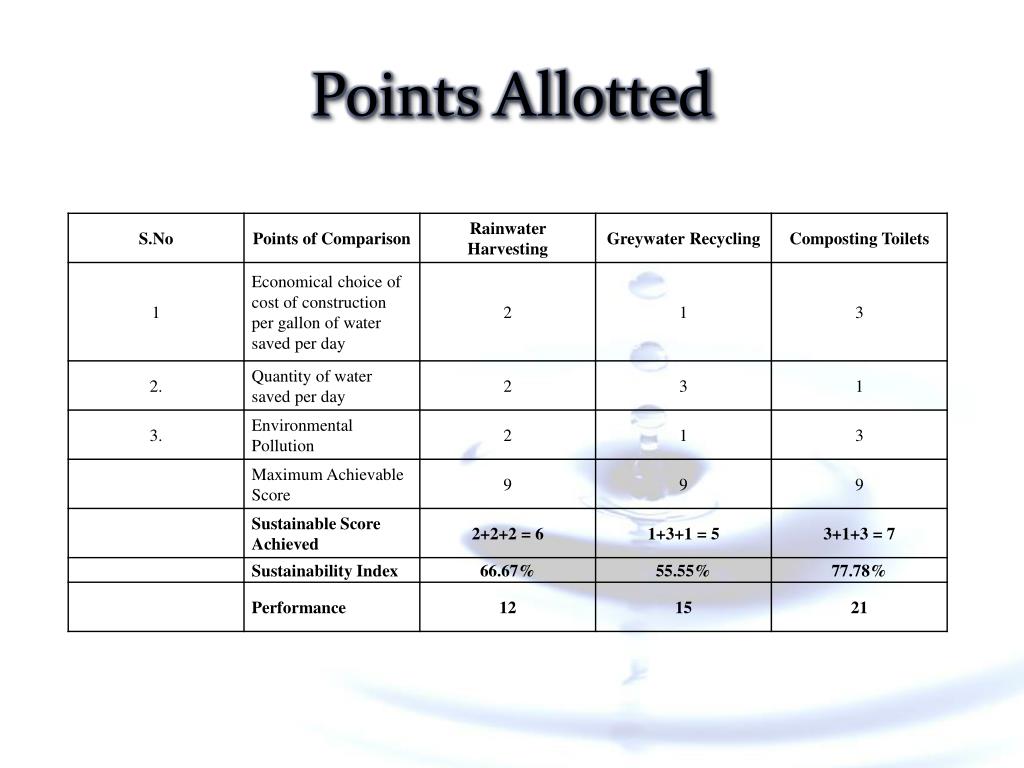 Points Allotted

| S.No | Points of Comparison | Rainwater Harvesting | Greywater Recycling | Composting Toilets |
|---|---|---|---|---|
| 1 | Economical choice of cost of construction per gallon of water saved per day | 2 | 1 | 3 |
| 2. | Quantity of water saved per day | 2 | 3 | 1 |
| 3. | Environmental Pollution | 2 | 1 | 3 |
| | Maximum Achievable Score | 9 | 9 | 9 |
| | Sustainable Score Achieved | 2+2+2 = 6 | 1+3+1 = 5 | 3+1+3 = 7 |
| | Sustainability Index | 66.67% | 55.55% | 77.78% |
| | Performance | 12 | 15 | 21 |